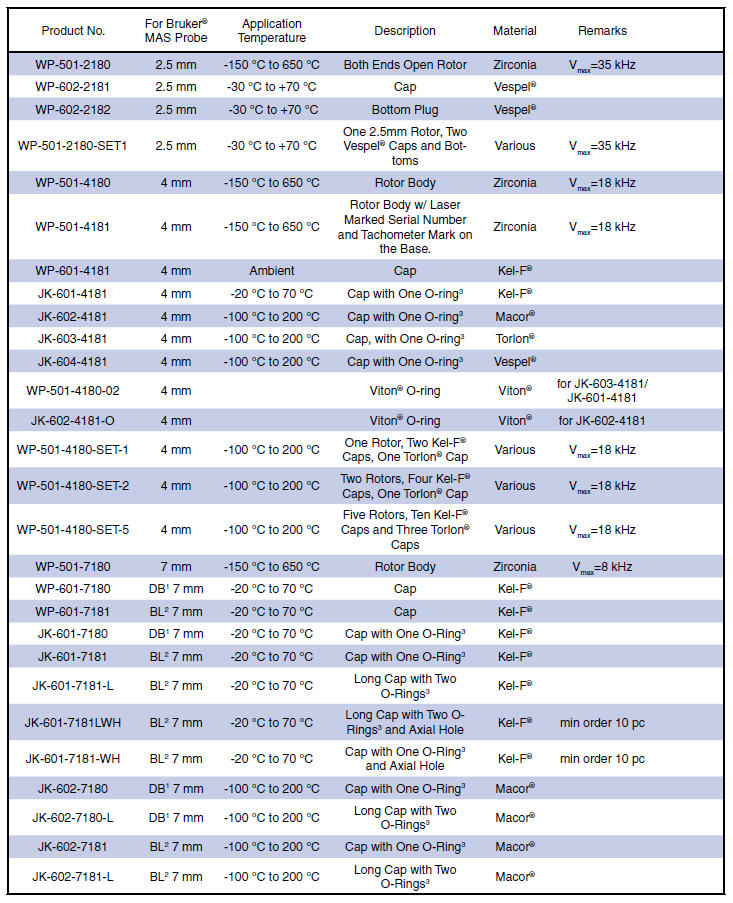 | Product No. | For Bruker® MAS Probe | Application Temperature | Description | Material | Remarks |
|---|---|---|---|---|---|
| WP-501-2180 | 2.5 mm | -150 °C to 650 °C | Both Ends Open Rotor | Zirconia | $V_{max}$=35 kHz |
| WP-602-2181 | 2.5 mm | -30 °C to +70 °C | Cap | Vespel® | |
| WP-602-2182 | 2.5 mm | -30 °C to +70 °C | Bottom Plug | Vespel® | |
| WP-501-2180-SET1 | 2.5 mm | -30 °C to +70 °C | One 2.5mm Rotor, Two Vespel® Caps and Bottoms | Various | $V_{max}$=35 kHz |
| WP-501-4180 | 4 mm | -150 °C to 650 °C | Rotor Body | Zirconia | $V_{max}$=18 kHz |
| WP-501-4181 | 4 mm | -150 °C to 650 °C | Rotor Body w/ Laser Marked Serial Number and Tachometer Mark on the Base. | Zirconia | $V_{max}$=18 kHz |
| WP-601-4181 | 4 mm | Ambient | Cap | Kel-F® | |
| JK-601-4181 | 4 mm | -20 °C to 70 °C | Cap with One O-ring³ | Kel-F® | |
| JK-602-4181 | 4 mm | -100 °C to 200 °C | Cap with One O-ring³ | Macor® | |
| JK-603-4181 | 4 mm | -100 °C to 200 °C | Cap, with One O-ring³ | Torlon® | |
| JK-604-4181 | 4 mm | -100 °C to 200 °C | Cap with One O-ring³ | Vespel® | |
| WP-501-4180-02 | 4 mm | | Viton® O-ring | Viton® | for JK-603-4181/ JK-601-4181 |
| JK-602-4181-O | 4 mm | | Viton® O-ring | Viton® | for JK-602-4181 |
| WP-501-4180-SET-1 | 4 mm | -100 °C to 200 °C | One Rotor, Two Kel-F® Caps, One Torlon® Cap | Various | $V_{max}$=18 kHz |
| WP-501-4180-SET-2 | 4 mm | -100 °C to 200 °C | Two Rotors, Four Kel-F® Caps, One Torlon® Cap | Various | $V_{max}$=18 kHz |
| WP-501-4180-SET-5 | 4 mm | -100 °C to 200 °C | Five Rotors, Ten Kel-F® Caps and Three Torlon® Caps | Various | $V_{max}$=18 kHz |
| WP-501-7180 | 7 mm | -150 °C to 650 °C | Rotor Body | Zirconia | $V_{max}$=8 kHz |
| WP-601-7180 | DB¹ 7 mm | -20 °C to 70 °C | Cap | Kel-F® | |
| WP-601-7181 | BL² 7 mm | -20 °C to 70 °C | Cap | Kel-F® | |
| JK-601-7180 | DB¹ 7 mm | -20 °C to 70 °C | Cap with One O-Ring³ | Kel-F® | |
| JK-601-7181 | BL² 7 mm | -20 °C to 70 °C | Cap with One O-Ring³ | Kel-F® | |
| JK-601-7181-L | BL² 7 mm | -20 °C to 70 °C | Long Cap with Two O-Rings³ | Kel-F® | |
| JK-601-7181LWH | BL² 7 mm | -20 °C to 70 °C | Long Cap with Two O-Rings³ and Axial Hole | Kel-F® | min order 10 pc |
| JK-601-7181-WH | BL² 7 mm | -20 °C to 70 °C | Cap with One O-Ring³ and Axial Hole | Kel-F® | min order 10 pc |
| JK-602-7180 | DB¹ 7 mm | -100 °C to 200 °C | Cap with One O-Ring³ | Macor® | |
| JK-602-7180-L | DB¹ 7 mm | -100 °C to 200 °C | Long Cap with Two O-Rings³ | Macor® | |
| JK-602-7181 | BL² 7 mm | -100 °C to 200 °C | Cap with One O-Ring³ | Macor® | |
| JK-602-7181-L | BL² 7 mm | -100 °C to 200 °C | Long Cap with Two O-Rings³ | Macor® | |